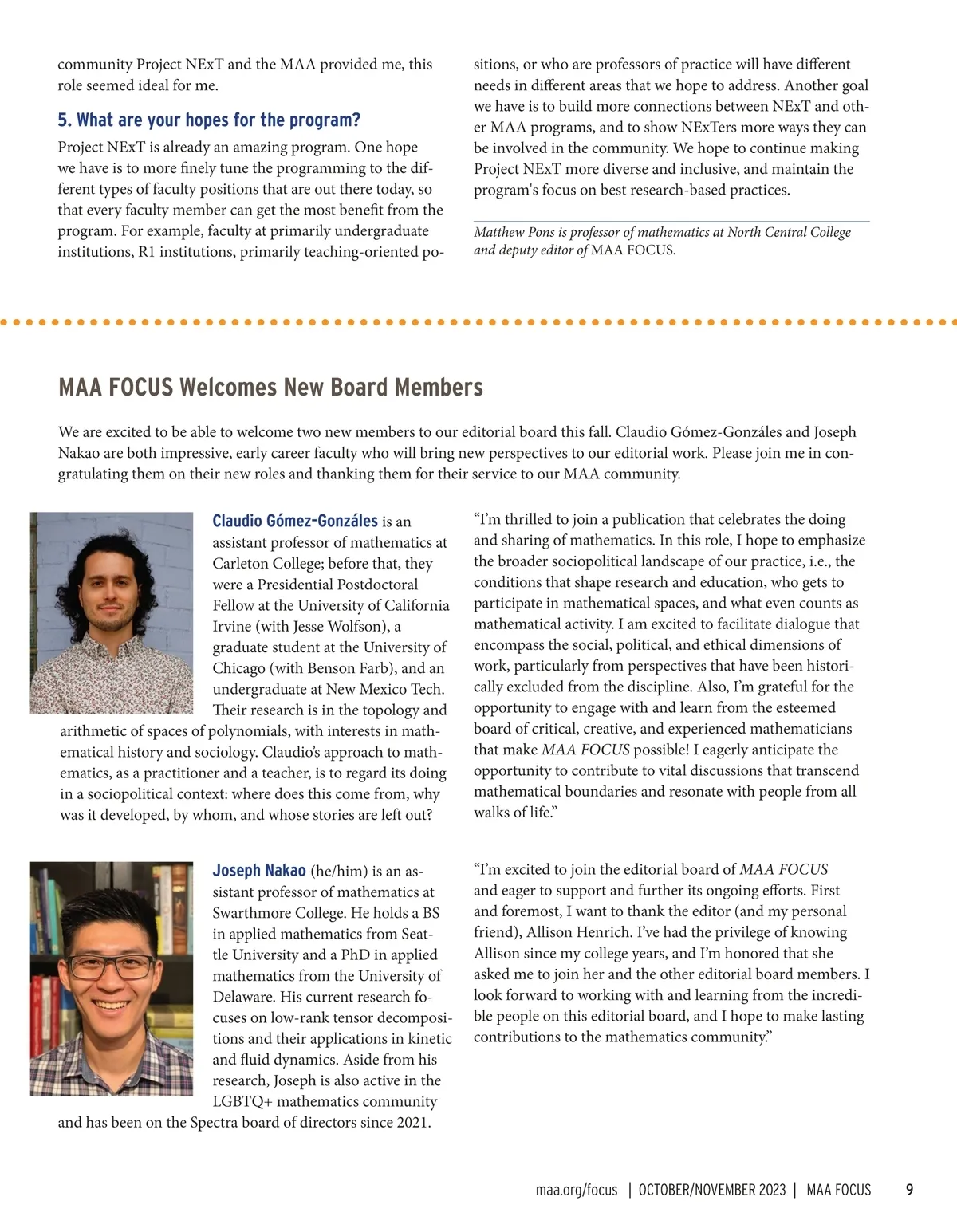 community Project NExT and the MAA provided me, this role seemed ideal for me.

5. What are your hopes for the program?

Project NExT is already an amazing program. One hope we have is to more finely tune the programming to the different types of faculty positions that are out there today, so that every faculty member can get the most benefit from the program. For example, faculty at primarily undergraduate institutions, R1 institutions, primarily teaching-oriented positions, or who are professors of practice will have different needs in different areas that we hope to address. Another goal we have is to build more connections between NExT and other MAA programs, and to show NExTers more ways they can be involved in the community. We hope to continue making Project NExT more diverse and inclusive, and maintain the program's focus on best research-based practices.

Matthew Pons is professor of mathematics at North Central College and deputy editor of MAA FOCUS.

MAA FOCUS Welcomes New Board Members

We are excited to be able to welcome two new members to our editorial board this fall. Claudio Gómez-Gonzáles and Joseph Nakao are both impressive, early career faculty who will bring new perspectives to our editorial work. Please join me in congratulating them on their new roles and thanking them for their service to our MAA community.

Claudio Gómez-Gonzáles is an assistant professor of mathematics at Carleton College; before that, they were a Presidential Postdoctoral Fellow at the University of California Irvine (with Jesse Wolfson), a graduate student at the University of Chicago (with Benson Farb), and an undergraduate at New Mexico Tech. Their research is in the topology and arithmetic of spaces of polynomials, with interests in mathematical history and sociology. Claudio's approach to mathematics, as a practitioner and a teacher, is to regard its doing in a sociopolitical context: where does this come from, why was it developed, by whom, and whose stories are left out?

"I'm thrilled to join a publication that celebrates the doing and sharing of mathematics. In this role, I hope to emphasize the broader sociopolitical landscape of our practice, i.e., the conditions that shape research and education, who gets to participate in mathematical spaces, and what even counts as mathematical activity. I am excited to facilitate dialogue that encompass the social, political, and ethical dimensions of work, particularly from perspectives that have been historically excluded from the discipline. Also, I'm grateful for the opportunity to engage with and learn from the esteemed board of critical, creative, and experienced mathematicians that make MAA FOCUS possible! I eagerly anticipate the opportunity to contribute to vital discussions that transcend mathematical boundaries and resonate with people from all walks of life."

Joseph Nakao (he/him) is an assistant professor of mathematics at Swarthmore College. He holds a BS in applied mathematics from Seattle University and a PhD in applied mathematics from the University of Delaware. His current research focuses on low-rank tensor decompositions and their applications in kinetic and fluid dynamics. Aside from his research, Joseph is also active in the LGBTQ+ mathematics community and has been on the Spectra board of directors since 2021.

"I'm excited to join the editorial board of MAA FOCUS and eager to support and further its ongoing efforts. First and foremost, I want to thank the editor (and my personal friend), Allison Henrich. I've had the privilege of knowing Allison since my college years, and I'm honored that she asked me to join her and the other editorial board members. I look forward to working with and learning from the incredible people on this editorial board, and I hope to make lasting contributions to the mathematics community."

maa.org/focus | OCTOBER/NOVEMBER 2023 | MAA FOCUS 9